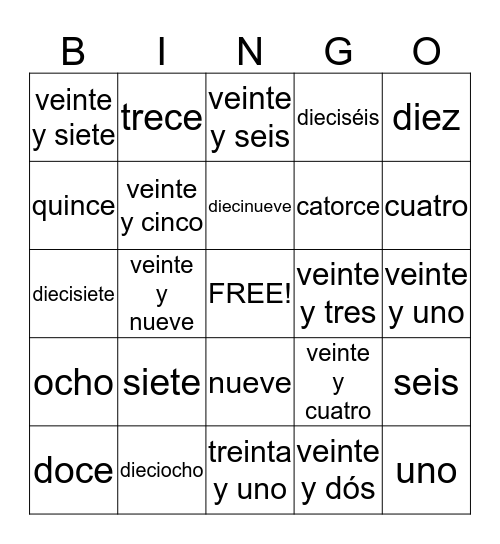 | B | I | N | G | O |
|---|---|---|---|---|
| veinte y siete | trece | veinte y seis | dieciséis | diez |
| quince | veinte y cinco | diecinueve | catorce | cuatro |
| diecisiete | veinte y nueve | FREE! | veinte y tres | veinte y uno |
| ocho | siete | nueve | veinte y cuatro | seis |
| doce | dieciocho | treinta y uno | veinte y dós | uno |